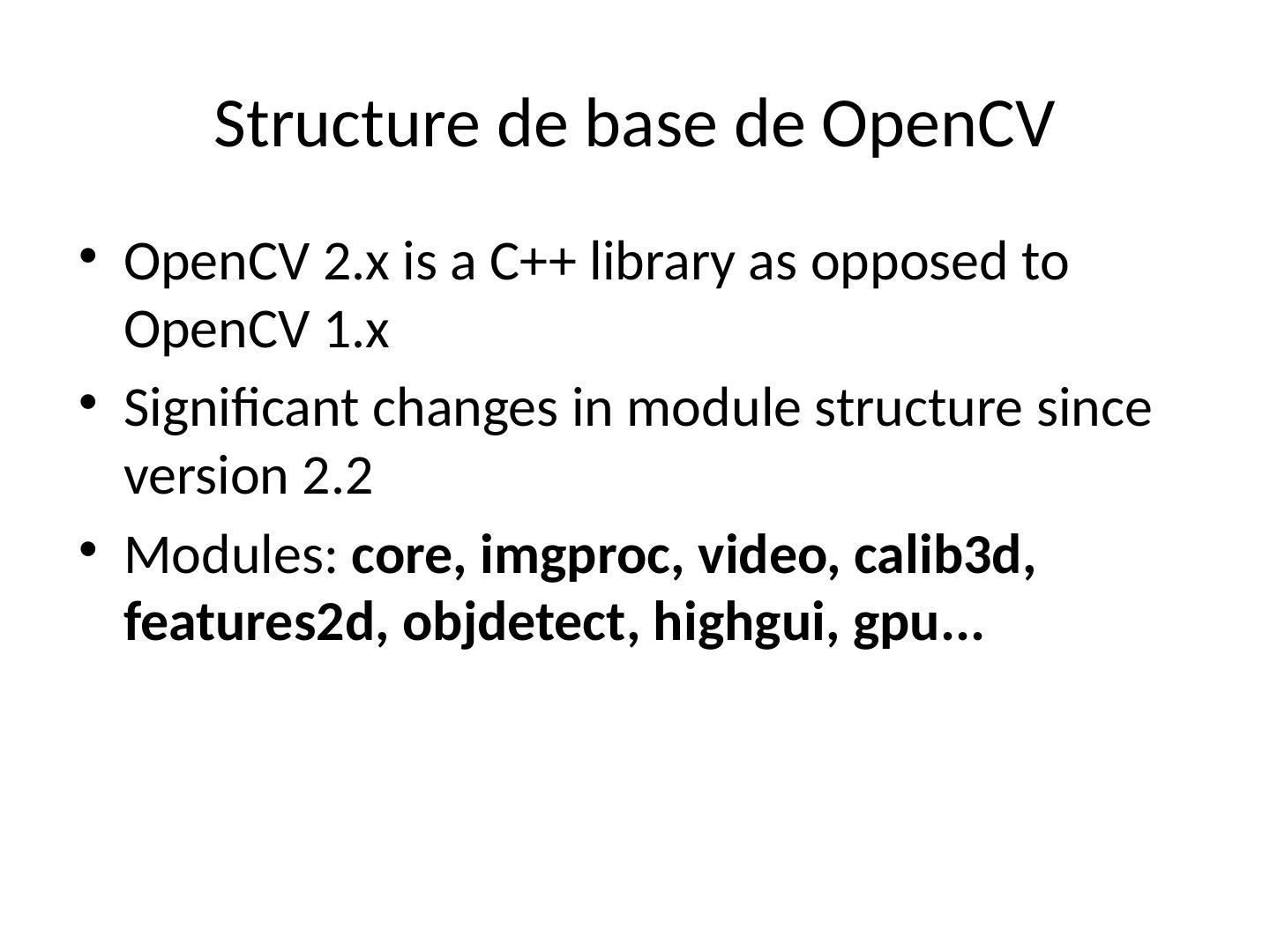 Structure de base de OpenCV

• OpenCV 2.x is a C++ library as opposed to OpenCV 1.x
• Significant changes in module structure since version 2.2
• Modules: core, imgproc, video, calib3d, features2d, objdetect, highgui, gpu...